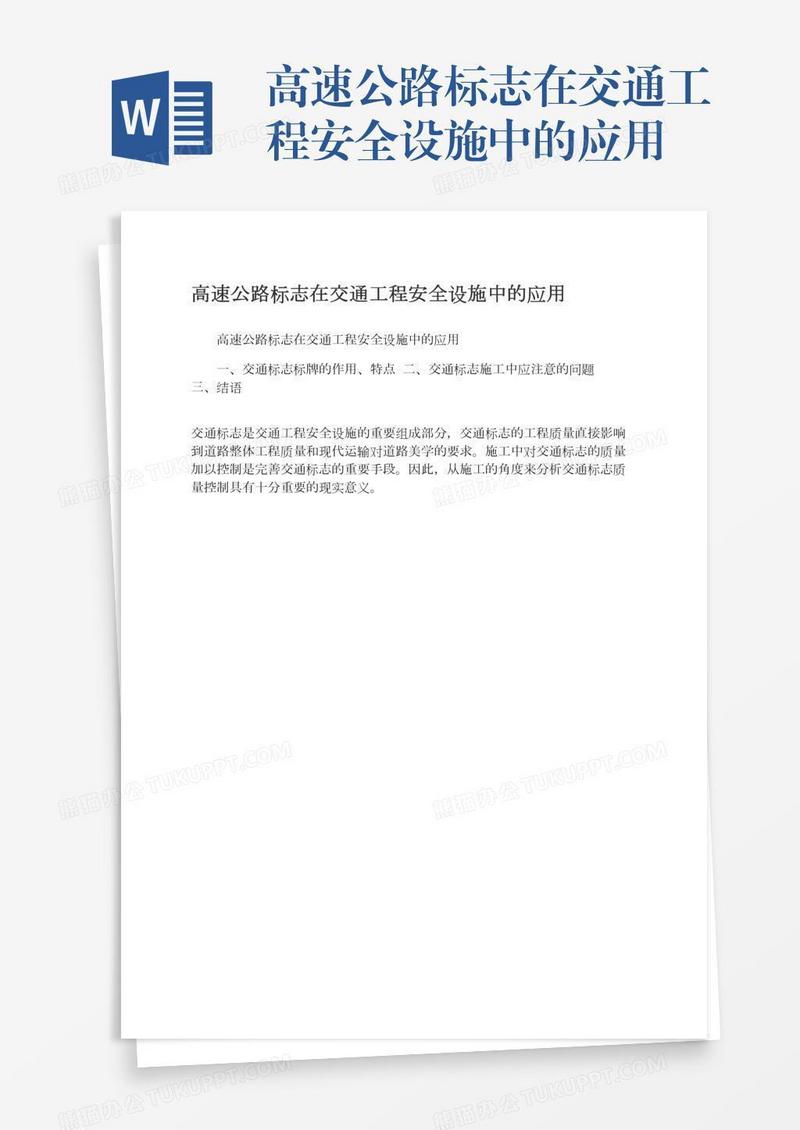 W

高速公路标志在交通工程安全设施中的应用

高速公路标志在交通工程安全设施中的应用

高速公路标志在交通工程安全设施中的应用

一、交通标志标牌的作用、特点 二、交通标志施工中应注意的问题 三、结语

交通标志是交通工程安全设施的重要组成部分，交通标志的工程质量直接影响到道路整体工程质量和现代运输对道路美学的要求。施工中对交通标志的质量加以控制是完善交通标志的重要手段。因此，从施工的角度来分析交通标志质量控制具有十分重要的现实意义。

熊猫办公 TUKUPPT.COM